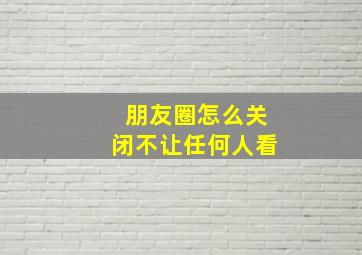 朋友圈怎么关闭不让任何人看